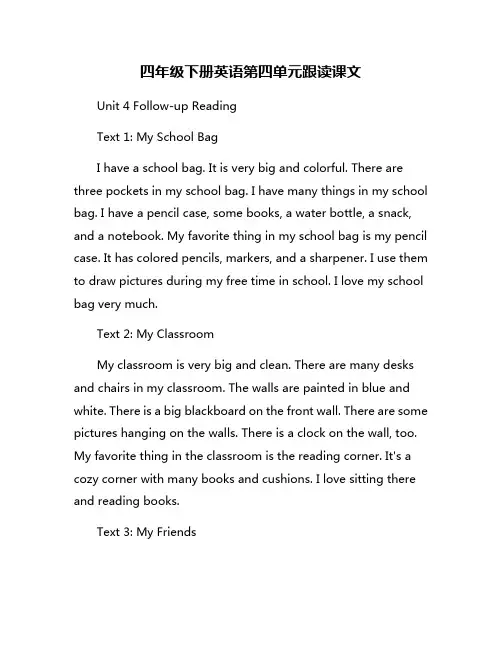 四年级下册英语第四单元跟读课文

Unit 4 Follow-up Reading

Text 1: My School Bag

I have a school bag. It is very big and colorful. There are three pockets in my school bag. I have many things in my school bag. I have a pencil case, some books, a water bottle, a snack, and a notebook. My favorite thing in my school bag is my pencil case. It has colored pencils, markers, and a sharpener. I use them to draw pictures during my free time in school. I love my school bag very much.

Text 2: My Classroom

My classroom is very big and clean. There are many desks and chairs in my classroom. The walls are painted in blue and white. There is a big blackboard on the front wall. There are some pictures hanging on the walls. There is a clock on the wall, too. My favorite thing in the classroom is the reading corner. It's a cozy corner with many books and cushions. I love sitting there and reading books.

Text 3: My Friends